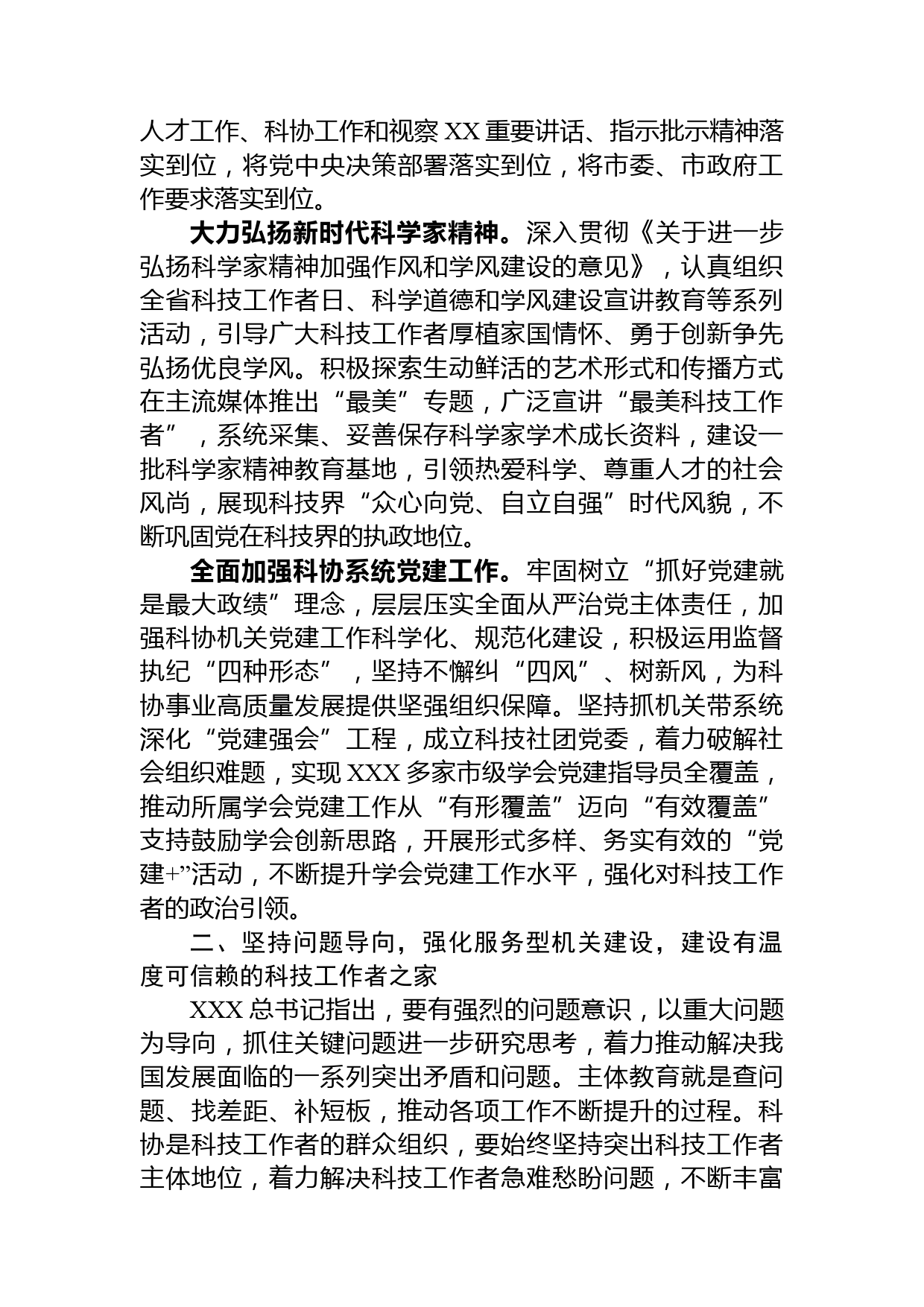 人才工作、科协工作和视察XX重要讲话、指示批示精神落实到位，将党中央决策部署落实到位，将市委、市政府工作要求落实到位。

大力弘扬新时代科学家精神。深入贯彻《关于进一步弘扬科学家精神加强作风和学风建设的意见》，认真组织全省科技工作者日、科学道德和学风建设宣讲教育等系列活动，引导广大科技工作者厚植家国情怀、勇于创新争先弘扬优良学风。积极探索生动鲜活的艺术形式和传播方式在主流媒体推出“最美”专题，广泛宣讲“最美科技工作者”，系统采集、妥善保存科学家学术成长资料，建设一批科学家精神教育基地，引领热爱科学、尊重人才的社会风尚，展现科技界“众心向党、自立自强”时代风貌，不断巩固党在科技界的执政地位。

全面加强科协系统党建工作。牢固树立“抓好党建就是最大政绩”理念，层层压实全面从严治党主体责任，加强科协机关党建工作科学化、规范化建设，积极运用监督执纪“四种形态”，坚持不懈纠“四风”、树新风，为科协事业高质量发展提供坚强组织保障。坚持抓机关带系统深化“党建强会”工程，成立科技社团党委，着力破解社会组织难题，实现XXX多家市级学会党建指导员全覆盖，推动所属学会党建工作从“有形覆盖”迈向“有效覆盖”支持鼓励学会创新思路，开展形式多样、务实有效的“党建+”活动，不断提升学会党建工作水平，强化对科技工作者的政治引领。

二、坚持问题导向，强化服务型机关建设，建设有温度可信赖的科技工作者之家

XXX总书记指出，要有强烈的问题意识，以重大问题为导向，抓住关键问题进一步研究思考，着力推动解决我国发展面临的一系列突出矛盾和问题。主体教育就是查问题、找差距、补短板，推动各项工作不断提升的过程。科协是科技工作者的群众组织，要始终坚持突出科技工作者主体地位，着力解决科技工作者急难愁盼问题，不断丰富